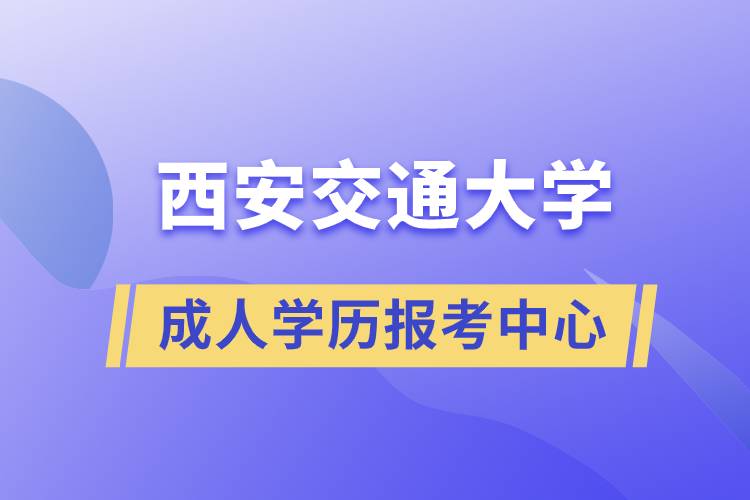 西安交通大学

成人学历报考中心